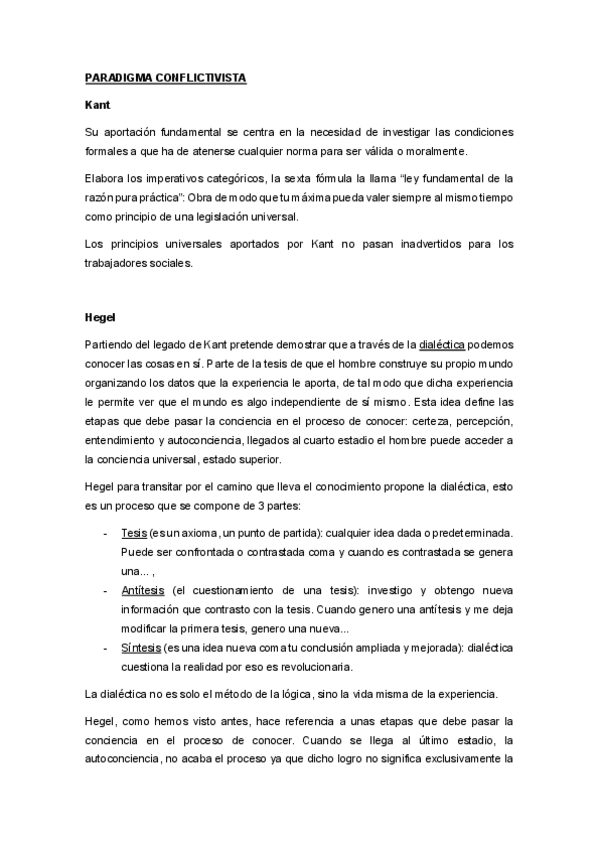 PARADIGMA CONFLICTIVISTA

Kant

Su aportación fundamental se centra en la necesidad de investigar las condiciones formales a que ha de atenerse cualquier norma para ser válida o moralmente.

Elabora los imperativos categóricos, la sexta fórmula la llama "ley fundamental de la razón pura práctica": Obra de modo que tu máxima pueda valer siempre al mismo tiempo como principio de una legislación universal.

Los principios universales aportados por Kant no pasan inadvertidos para los trabajadores sociales.

Hegel

Partiendo del legado de Kant pretende demostrar que a través de la dialéctica podemos conocer las cosas en sí. Parte de la tesis de que el hombre construye su propio mundo organizando los datos que la experiencia le aporta, de tal modo que dicha experiencia le permite ver que el mundo es algo independiente de sí mismo. Esta idea define las etapas que debe pasar la conciencia en el proceso de conocer: certeza, percepción, entendimiento y autoconciencia, llegados al cuarto estadio el hombre puede acceder a la conciencia universal, estado superior.

Hegel para transitar por el camino que lleva el conocimiento propone la dialéctica, esto es un proceso que se compone de 3 partes:

- Tesis (es un axioma, un punto de partida): cualquier idea dada o predeterminada. Puede ser confrontada o contrastada coma y cuando es contrastada se genera una... ,
- Antítesis (el cuestionamiento de una tesis): investigo y obtengo nueva información que contrasto con la tesis. Cuando genero una antítesis y me deja modificar la primera tesis, genero una nueva...
- Síntesis (es una idea nueva coma tu conclusión ampliada y mejorada): dialéctica cuestiona la realidad por eso es revolucionaria.

La dialéctica no es solo el método de la lógica, sino la vida misma de la experiencia.

Hegel, como hemos visto antes, hace referencia a unas etapas que debe pasar la conciencia en el proceso de conocer. Cuando se llega al último estadio, la autoconciencia, no acaba el proceso ya que dicho logro no significa exclusivamente la